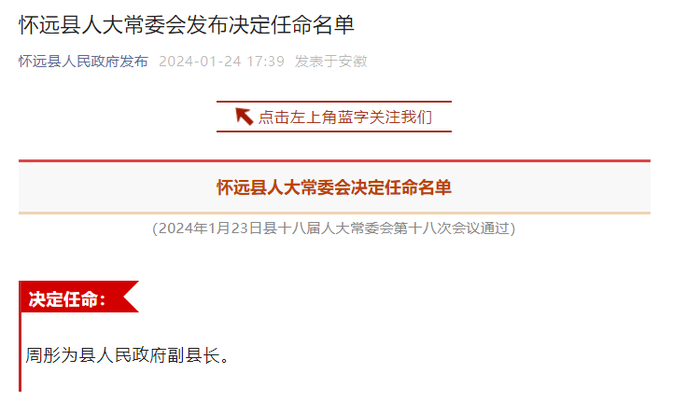 怀远县人大常委会发布决定任命名单

怀远县人民政府发布 2024-01-24 17:39 发表于安徽

点击左上角蓝字关注我们

怀远县人大常委会决定任命名单

（2024年1月23日县十八届人大常委会第十八次会议通过）

决定任命：

周彤为县人民政府副县长。